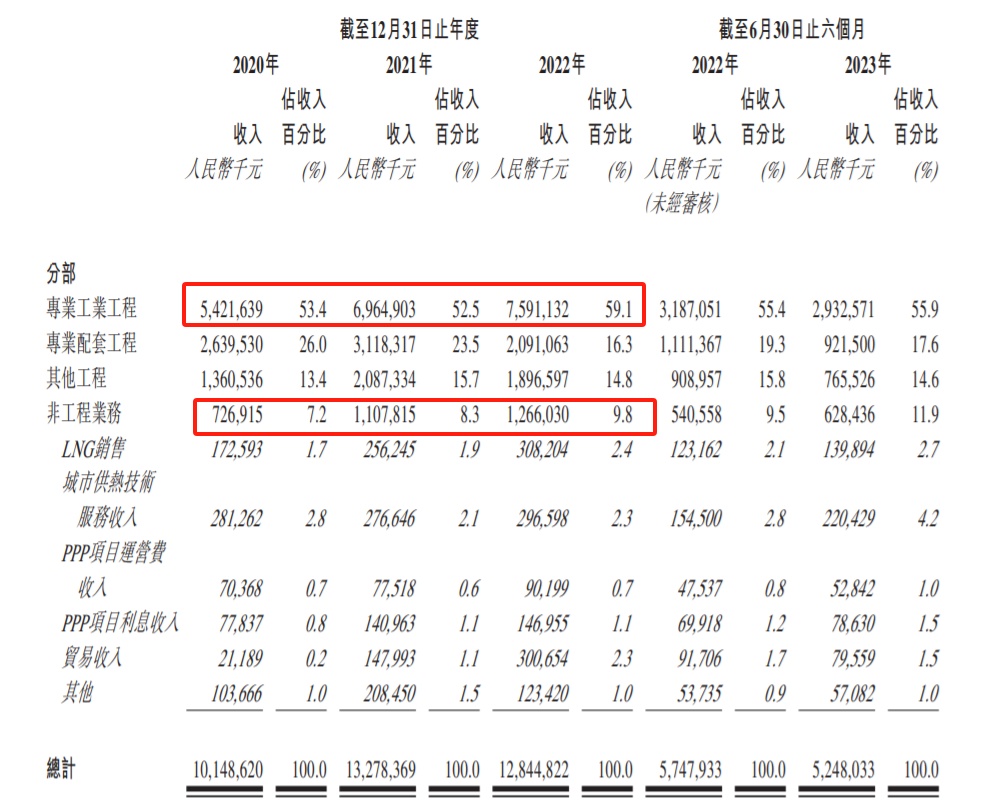 | | 截至12月31日止年度 | | | | | | 截至6月30日止六個月 | | | |
|---|---|---|---|---|---|---|---|---|---|---|
| | 2020年 | | 2021年 | | 2022年 | | 2022年 | | 2023年 | |
| | 收入 | 佔收入百分比 | 收入 | 佔收入百分比 | 收入 | 佔收入百分比 | 收入 | 佔收入百分比 | 收入 | 佔收入百分比 |
| | 人民幣千元 | (%) | 人民幣千元 | (%) | 人民幣千元 | (%) | 人民幣千元 (未經審核) | (%) | 人民幣千元 | (%) |
| 分部 | | | | | | | | | | |
| 專業工業工程 | 5,421,639 | 53.4 | 6,964,903 | 52.5 | 7,591,132 | 59.1 | 3,187,051 | 55.4 | 2,932,571 | 55.9 |
| 專業配套工程 | 2,639,530 | 26.0 | 3,118,317 | 23.5 | 2,091,063 | 16.3 | 1,111,367 | 19.3 | 921,500 | 17.6 |
| 其他工程 | 1,360,536 | 13.4 | 2,087,334 | 15.7 | 1,896,597 | 14.8 | 908,957 | 15.8 | 765,526 | 14.6 |
| 非工程業務 | 726,915 | 7.2 | 1,107,815 | 8.3 | 1,266,030 | 9.8 | 540,558 | 9.5 | 628,436 | 11.9 |
| LNG銷售 | 172,593 | 1.7 | 256,245 | 1.9 | 308,204 | 2.4 | 123,162 | 2.1 | 139,894 | 2.7 |
| 城市供熱技術服務收入 | 281,262 | 2.8 | 276,646 | 2.1 | 296,598 | 2.3 | 154,500 | 2.8 | 220,429 | 4.2 |
| PPP項目運營費收入 | 70,368 | 0.7 | 77,518 | 0.6 | 90,199 | 0.7 | 47,537 | 0.8 | 52,842 | 1.0 |
| PPP項目利息收入 | 77,837 | 0.8 | 140,963 | 1.1 | 146,955 | 1.1 | 69,918 | 1.2 | 78,630 | 1.5 |
| 貿易收入 | 21,189 | 0.2 | 147,993 | 1.1 | 300,654 | 2.3 | 91,706 | 1.7 | 79,559 | 1.5 |
| 其他 | 103,666 | 1.0 | 208,450 | 1.5 | 123,420 | 1.0 | 53,735 | 0.9 | 57,082 | 1.0 |
| 總計 | 10,148,620 | 100.0 | 13,278,369 | 100.0 | 12,844,822 | 100.0 | 5,747,933 | 100.0 | 5,248,033 | 100.0 |